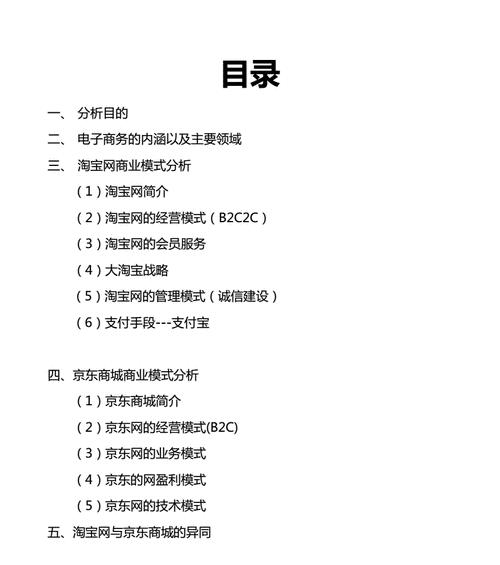 目录

一、 分析目的

二、 电子商务的内涵以及主要领域

三、 淘宝网商业模式分析

（1）淘宝网简介

（2）淘宝网的经营模式（B2C2C）

（3）淘宝网的会员服务

（4）大淘宝战略

（5）淘宝网的管理模式（诚信建设）

（6）支付手段---支付宝

四、京东商城商业模式分析

（1）京东商城简介

（2）京东网的经营模式(B2C)

（3）京东网的业务模式

（4）京东的网盈利模式

（5）京东网的技术模式

五、淘宝网与京东商城的异同